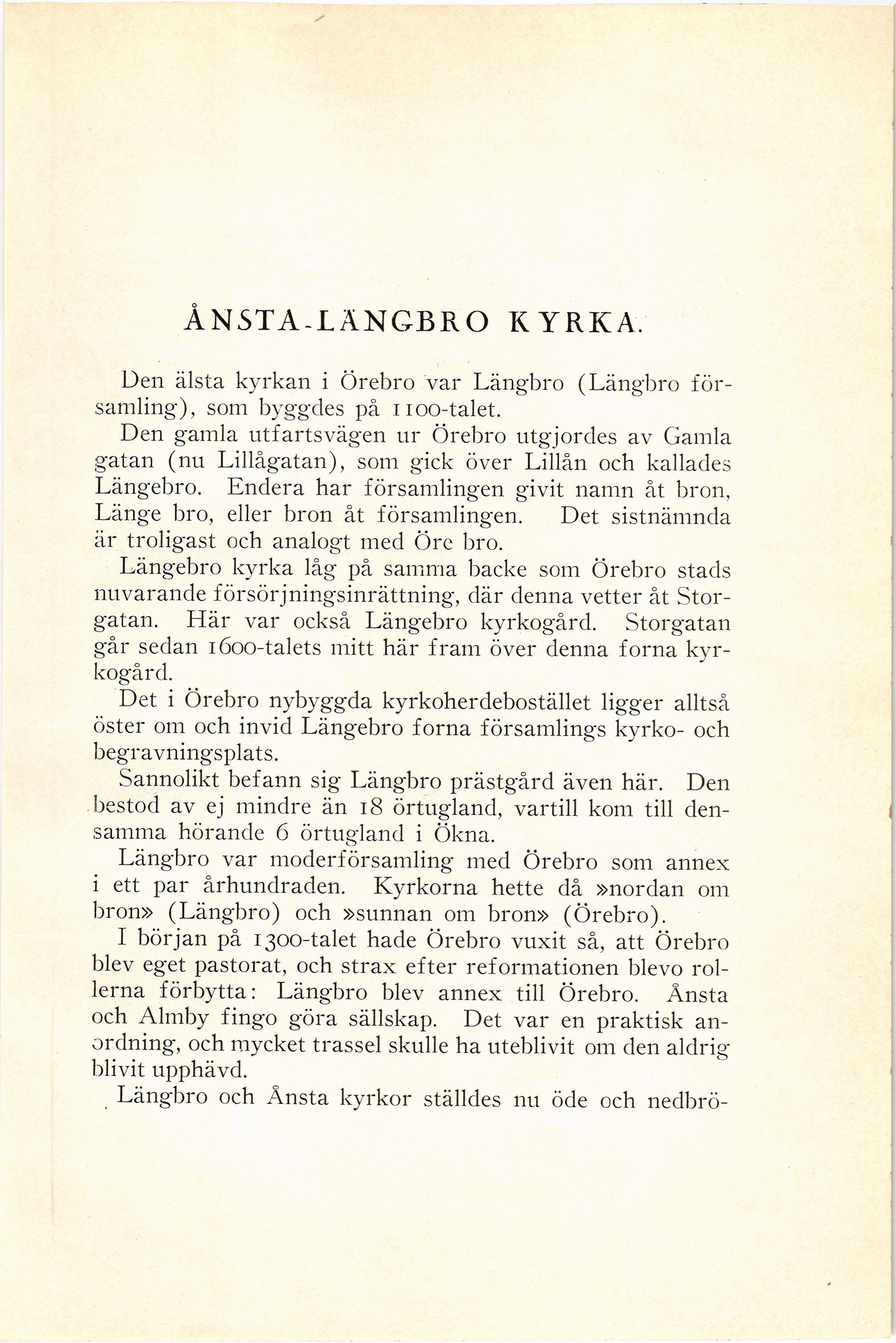 ÅNSTA-LÄNGBRO KYRKA.

Den älsta kyrkan i Örebro var Längbro (Längbro församling), som byggdes på 1100-talet.

Den gamla utfartsvägen ur Örebro utgjordes av Gamla gatan (nu Lillågatan), som gick över Lillån och kallades Längebro. Endera har församlingen givit namn åt bron, Länge bro, eller bron åt församlingen. Det sistnämnda är troligast och analogt med Öre bro.

Längebro kyrka låg på samma backe som Örebro stads nuvarande försörjningsinrättning, där denna vetter åt Storgatan. Här var också Längebro kyrkogård. Storgatan går sedan 1600-talets mitt här fram över denna forna kyrkogård.

Det i Örebro nybyggda kyrkoherdebostället ligger alltså öster om och invid Längebro forna församlings kyrko- och begravningsplats.

Sannolikt befann sig Längbro prästgård även här. Den bestod av ej mindre än 18 örtugland, vartill kom till densamma hörande 6 örtugland i Ökna.

Längbro var moderförsamling med Örebro som annex i ett par århundraden. Kyrkorna hette då »nordan om bron» (Längbro) och »sunnan om bron» (Örebro).

I början på 1300-talet hade Örebro vuxit så, att Örebro blev eget pastorat, och strax efter reformationen blevo rollerna förbytta: Längbro blev annex till Örebro. Ånsta och Almby fingo göra sällskap. Det var en praktisk anordning, och mycket trassel skulle ha uteblivit om den aldrig blivit upphävd.

Längbro och Ånsta kyrkor ställdes nu öde och nedbrö-